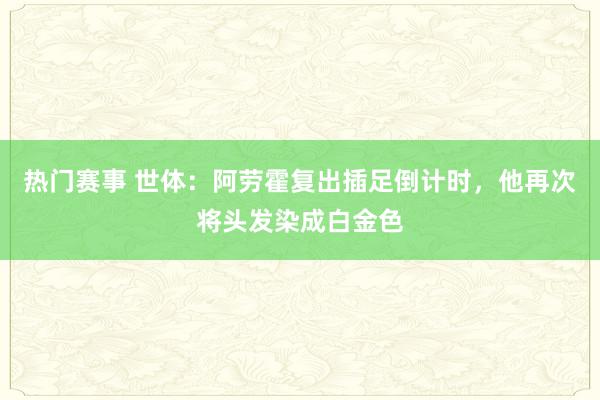 热门赛事 世体：阿劳霍复出插足倒计时，他再次将头发染成白金色